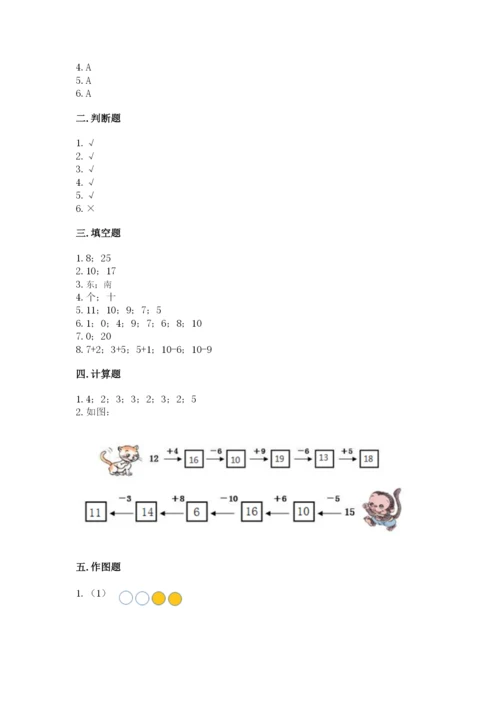 4. A
5. A
6. A

二. 判断题

1. √
2. √
3. √
4. √
5. √
6. ×

三. 填空题

1. 8；25
2. 10；17
3. 东；南
4. 个；十
5. 11；10；9；7；5
6. 1；0；4；9；7；6；8；10
7. 0；20
8. 7+2；3+5；5+1；10-6；10-9

四. 计算题

1. 4；2；3；3；2；3；2；5
2. 如图：

12 +4 16 −6 10 +9 19 −6 13 +5 18

11 −3 14 +8 6 −10 16 +6 10 −5 15

五. 作图题

1. （1）